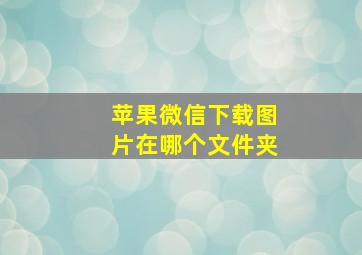 苹果微信下载图片在哪个文件夹